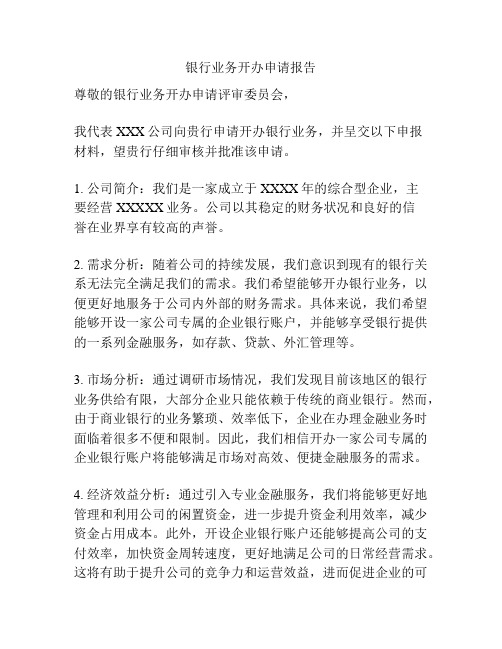 银行业务开办申请报告

尊敬的银行业务开办申请评审委员会，

我代表 XXX 公司向贵行申请开办银行业务，并呈交以下申报材料，望贵行仔细审核并批准该申请。

1. 公司简介：我们是一家成立于 XXXX 年的综合型企业，主要经营 XXXXX 业务。公司以其稳定的财务状况和良好的信誉在业界享有较高的声誉。

2. 需求分析：随着公司的持续发展，我们意识到现有的银行关系无法完全满足我们的需求。我们希望能够开办银行业务，以便更好地服务于公司内外部的财务需求。具体来说，我们希望能够开设一家公司专属的企业银行账户，并能够享受银行提供的一系列金融服务，如存款、贷款、外汇管理等。

3. 市场分析：通过调研市场情况，我们发现目前该地区的银行业务供给有限，大部分企业只能依赖于传统的商业银行。然而，由于商业银行的业务繁琐、效率低下，企业在办理金融业务时面临着很多不便和限制。因此，我们相信开办一家公司专属的企业银行账户将能够满足市场对高效、便捷金融服务的需求。

4. 经济效益分析：通过引入专业金融服务，我们将能够更好地管理和利用公司的闲置资金，进一步提升资金利用效率，减少资金占用成本。此外，开设企业银行账户还能够提高公司的支付效率，加快资金周转速度，更好地满足公司的日常经营需求。这将有助于提升公司的竞争力和运营效益，进而促进企业的可